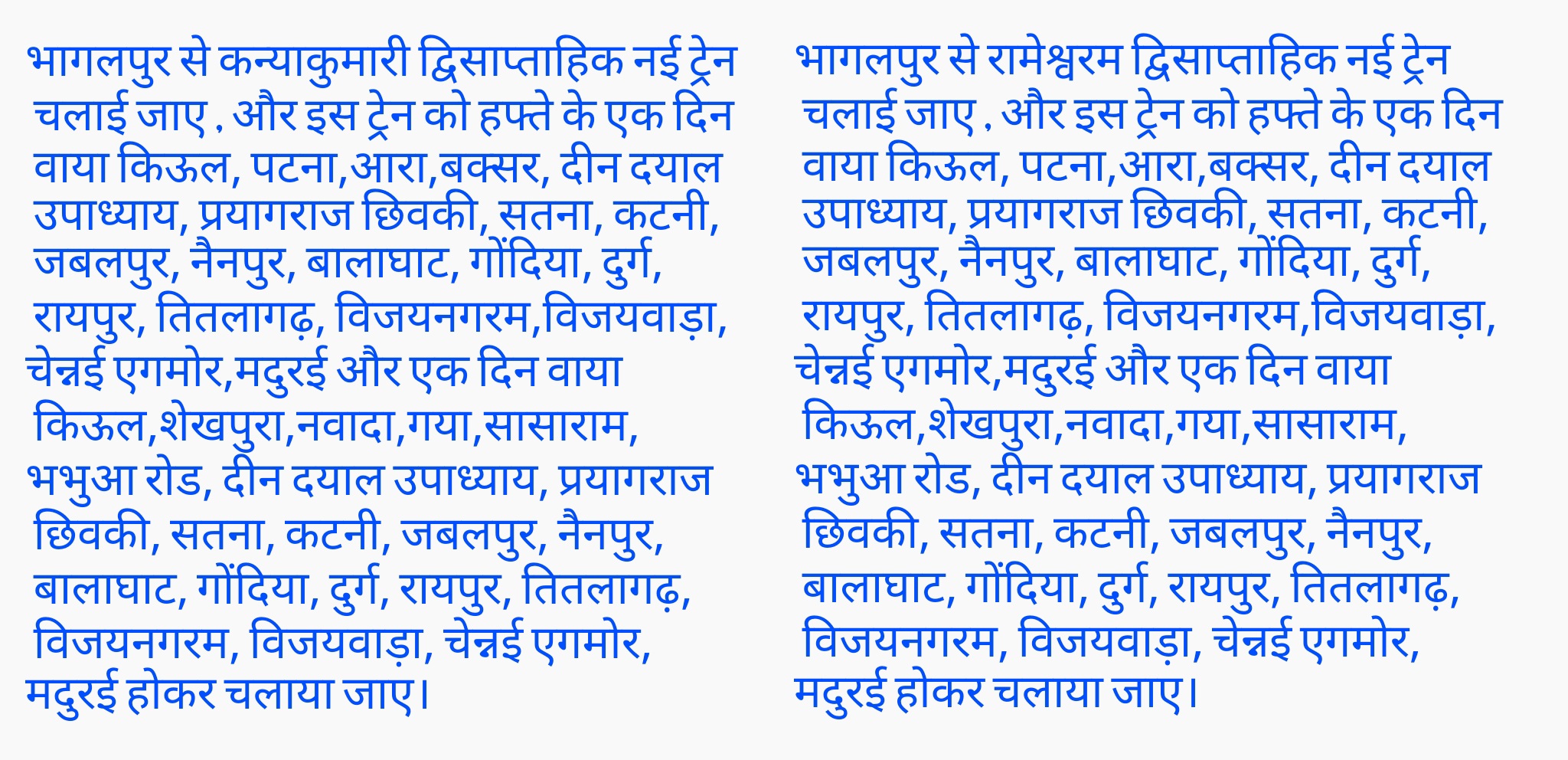 भागलपुर से कन्याकुमारी द्विसाप्ताहिक नई ट्रेन चलाई जाए . और इस ट्रेन को हफ्ते के एक दिन वाया किऊल, पटना,आरा,बक्सर, दीन दयाल उपाध्याय, प्रयागराज छिवकी, सतना, कटनी, जबलपुर, नैनपुर, बालाघाट, गोंदिया, दुर्ग, रायपुर, तितलागढ़, विजयनगरम,विजयवाड़ा, चेन्नई एगमोर,मदुरई और एक दिन वाया किऊल,शेखपुरा,नवादा,गया,सासाराम, भभुआ रोड, दीन दयाल उपाध्याय, प्रयागराज छिवकी, सतना, कटनी, जबलपुर, नैनपुर, बालाघाट, गोंदिया, दुर्ग, रायपुर, तितलागढ़, विजयनगरम, विजयवाड़ा, चेन्नई एगमोर, मदुरई होकर चलाया जाए।

भागलपुर से रामेश्वरम द्विसाप्ताहिक नई ट्रेन चलाई जाए . और इस ट्रेन को हफ्ते के एक दिन वाया किऊल, पटना,आरा,बक्सर, दीन दयाल उपाध्याय, प्रयागराज छिवकी, सतना, कटनी, जबलपुर, नैनपुर, बालाघाट, गोंदिया, दुर्ग, रायपुर, तितलागढ़, विजयनगरम,विजयवाड़ा, चेन्नई एगमोर,मदुरई और एक दिन वाया किऊल,शेखपुरा,नवादा,गया,सासाराम, भभुआ रोड, दीन दयाल उपाध्याय, प्रयागराज छिवकी, सतना, कटनी, जबलपुर, नैनपुर, बालाघाट, गोंदिया, दुर्ग, रायपुर, तितलागढ़, विजयनगरम, विजयवाड़ा, चेन्नई एगमोर, मदुरई होकर चलाया जाए।